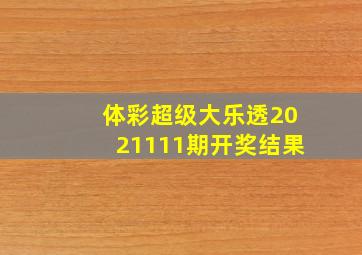 体彩超级大乐透2021111期开奖结果